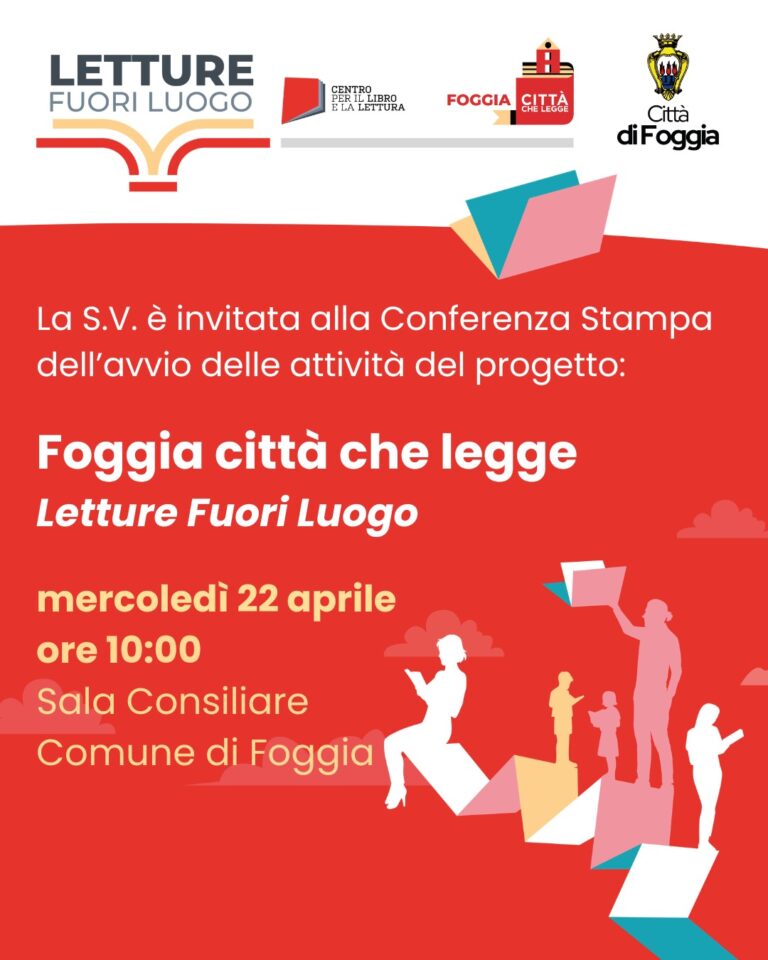 LETTURE
FUORI LUOGO

CENTRO
PER IL LIBRO
E LA LETTURA

FOGGIA CITTÀ CHE LEGGE

Città
di Foggia

La S.V. è invitata alla Conferenza Stampa dell'avvio delle attività del progetto:

Foggia città che legge
Letture Fuori Luogo

mercoledì 22 aprile
ore 10:00
Sala Consiliare
Comune di Foggia